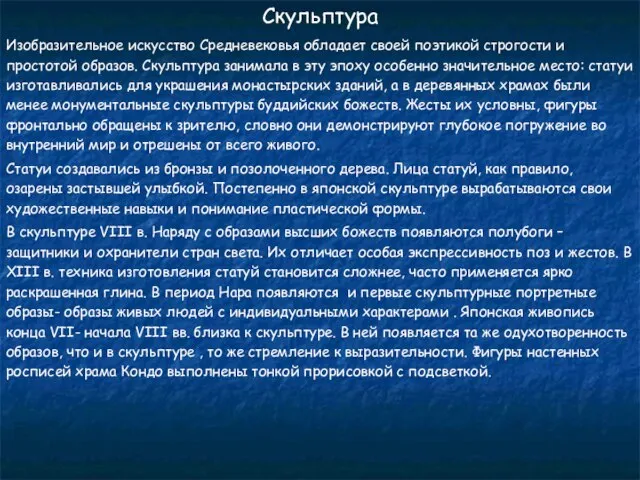 Скульптура

Изобразительное искусство Средневековья обладает своей поэтикой строгости и простотой образов. Скульптура занимала в эту эпоху особенно значительное место: статуи изготавливались для украшения монастырских зданий, а в деревянных храмах были менее монументальные скульптуры буддийских божеств. Жесты их условны, фигуры фронтально обращены к зрителю, словно они демонстрируют глубокое погружение во внутренний мир и отрешены от всего живого.

Статуи создавались из бронзы и позолоченного дерева. Лица статуй, как правило, озарены застывшей улыбкой. Постепенно в японской скульптуре вырабатываются свои художественные навыки и понимание пластической формы.

В скульптуре VIII в. Наряду с образами высших божеств появляются полубоги – защитники и охранители стран света. Их отличает особая экспрессивность поз и жестов. В XIII в. техника изготовления статуй становится сложнее, часто применяется ярко раскрашенная глина. В период Нара появляются и первые скульптурные портретные образы- образы живых людей с индивидуальными характерами . Японская живопись конца VII- начала VIII вв. близка к скульптуре. В ней появляется та же одухотворенность образов, что и в скульптуре , то же стремление к выразительности. Фигуры настенных росписей храма Кондо выполнены тонкой прорисовкой с подсветкой.